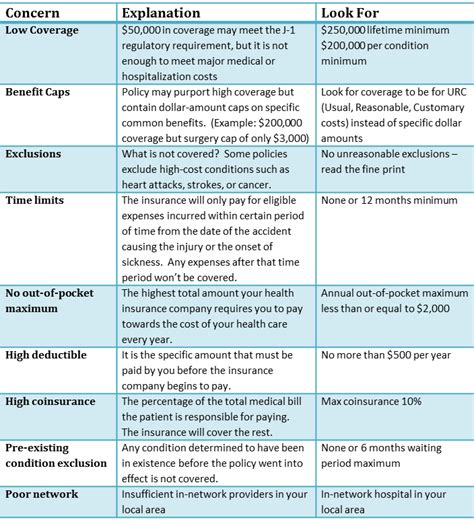 | Concern | Explanation | Look For |
|---|---|---|
| Low Coverage | \$50,000 in coverage may meet the J-1 regulatory requirement, but it is not enough to meet major medical or hospitalization costs | \$250,000 lifetime minimum \$200,000 per condition minimum |
| Benefit Caps | Policy may purport high coverage but contain dollar-amount caps on specific common benefits. (Example: \$200,000 coverage but surgery cap of only \$3,000) | Look for coverage to be for URC (Usual, Reasonable, Customary costs) instead of specific dollar amounts |
| Exclusions | What is not covered? Some policies exclude high-cost conditions such as heart attacks, strokes, or cancer. | No unreasonable exclusions – read the fine print |
| Time limits | The insurance will only pay for eligible expenses incurred within certain period of time from the date of the accident causing the injury or the onset of sickness. Any expenses after that time period won't be covered. | None or 12 months minimum |
| No out-of-pocket maximum | The highest total amount your health insurance company requires you to pay towards the cost of your health care every year. | Annual out-of-pocket maximum less than or equal to \$2,000 |
| High deductible | It is the specific amount that must be paid by you before the insurance company begins to pay. | No more than \$500 per year |
| High coinsurance | The percentage of the total medical bill the patient is responsible for paying. The insurance will cover the rest. | Max coinsurance 10% |
| Pre-existing condition exclusion | Any condition determined to have been in existence before the policy went into effect is not covered. | None or 6 months waiting period maximum |
| Poor network | Insufficient in-network providers in your local area | In-network hospital in your local area |